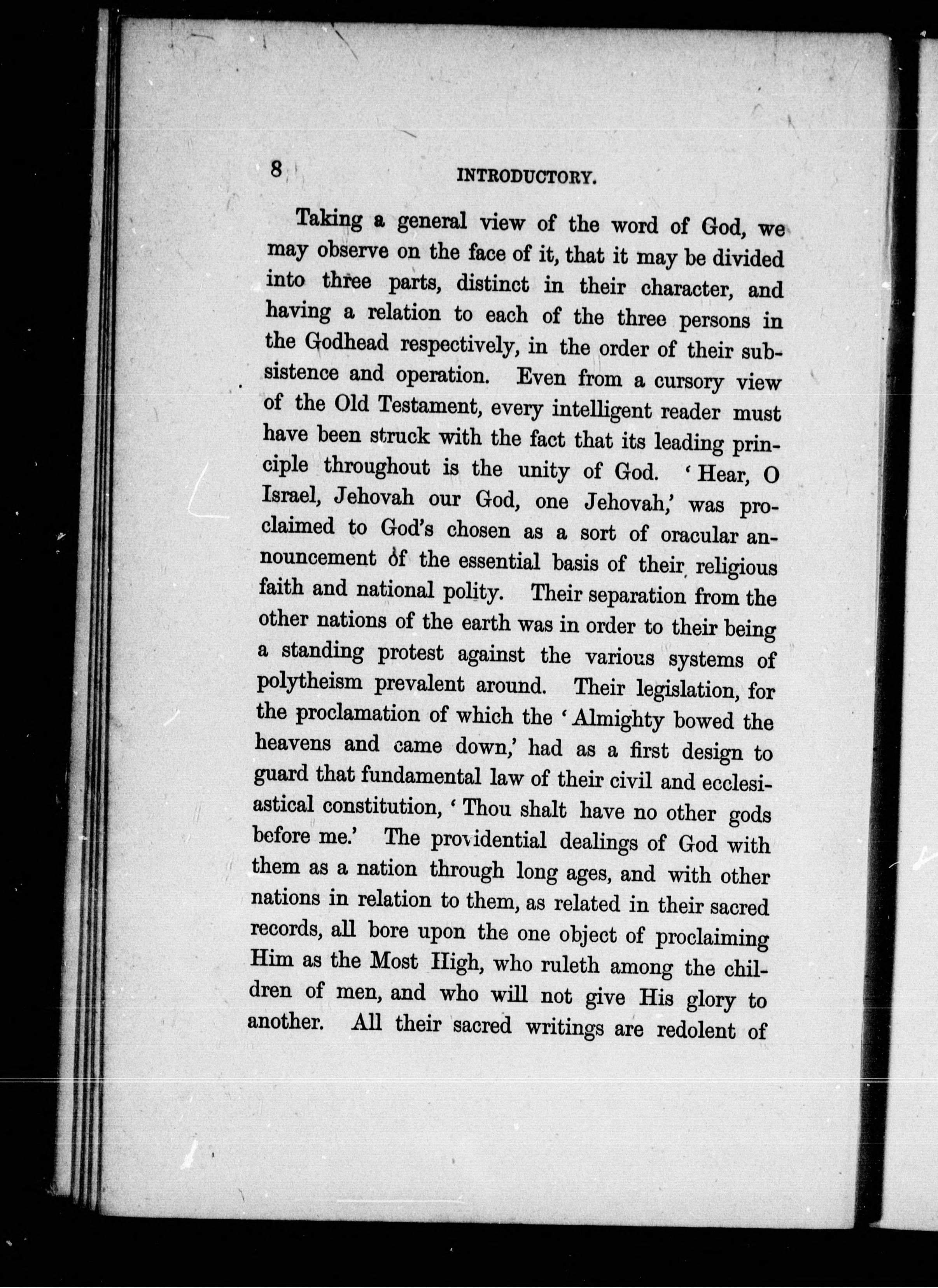 8 INTRODUCTORY.

Taking a general view of the word of God, we may observe on the face of it, that it may be divided into three parts, distinct in their character, and having a relation to each of the three persons in the Godhead respectively, in the order of their subsistence and operation. Even from a cursory view of the Old Testament, every intelligent reader must have been struck with the fact that its leading principle throughout is the unity of God. 'Hear, O Israel, Jehovah our God, one Jehovah,' was proclaimed to God's chosen as a sort of oracular announcement of the essential basis of their religious faith and national polity. Their separation from the other nations of the earth was in order to their being a standing protest against the various systems of polytheism prevalent around. Their legislation, for the proclamation of which the 'Almighty bowed the heavens and came down,' had as a first design to guard that fundamental law of their civil and ecclesiastical constitution, 'Thou shalt have no other gods before me.' The providential dealings of God with them as a nation through long ages, and with other nations in relation to them, as related in their sacred records, all bore upon the one object of proclaiming Him as the Most High, who ruleth among the children of men, and who will not give His glory to another. All their sacred writings are redolent of